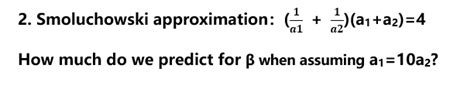 2. Smoluchowski approximation: $(\frac{1}{a1} + \frac{1}{a2})(a_1+a_2)=4$

How much do we predict for β when assuming $a_1=10a_2$?